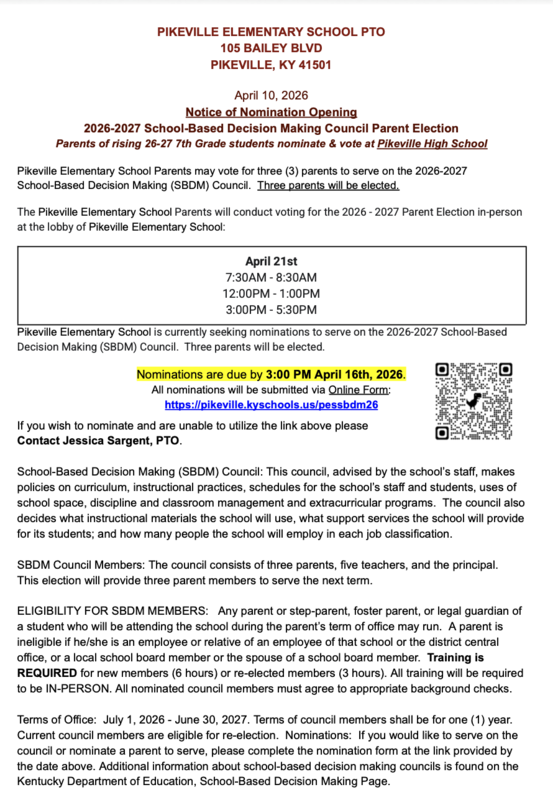 PIKEVILLE ELEMENTARY SCHOOL PTO
105 BAILEY BLVD
PIKEVILLE, KY 41501

April 10, 2026
Notice of Nomination Opening
2026-2027 School-Based Decision Making Council Parent Election
Parents of rising 26-27 7th Grade students nominate & vote at Pikeville High School

Pikeville Elementary School Parents may vote for three (3) parents to serve on the 2026-2027 School-Based Decision Making (SBDM) Council. Three parents will be elected.

The Pikeville Elementary School Parents will conduct voting for the 2026 - 2027 Parent Election in-person at the lobby of Pikeville Elementary School:

April 21st
7:30AM - 8:30AM
12:00PM - 1:00PM
3:00PM - 5:30PM

Pikeville Elementary School is currently seeking nominations to serve on the 2026-2027 School-Based Decision Making (SBDM) Council. Three parents will be elected.

Nominations are due by 3:00 PM April 16th, 2026.
All nominations will be submitted via Online Form:
https://pikeville.kyschools.us/pessbdm26

If you wish to nominate and are unable to utilize the link above please Contact Jessica Sargent, PTO.

School-Based Decision Making (SBDM) Council: This council, advised by the school's staff, makes policies on curriculum, instructional practices, schedules for the school's staff and students, uses of school space, discipline and classroom management and extracurricular programs. The council also decides what instructional materials the school will use, what support services the school will provide for its students; and how many people the school will employ in each job classification.

SBDM Council Members: The council consists of three parents, five teachers, and the principal. This election will provide three parent members to serve the next term.

ELIGIBILITY FOR SBDM MEMBERS: Any parent or step-parent, foster parent, or legal guardian of a student who will be attending the school during the parent's term of office may run. A parent is ineligible if he/she is an employee or relative of an employee of that school or the district central office, or a local school board member or the spouse of a school board member. Training is REQUIRED for new members (6 hours) or re-elected members (3 hours). All training will be required to be IN-PERSON. All nominated council members must agree to appropriate background checks.

Terms of Office: July 1, 2026 - June 30, 2027. Terms of council members shall be for one (1) year. Current council members are eligible for re-election. Nominations: If you would like to serve on the council or nominate a parent to serve, please complete the nomination form at the link provided by the date above. Additional information about school-based decision making councils is found on the Kentucky Department of Education, School-Based Decision Making Page.